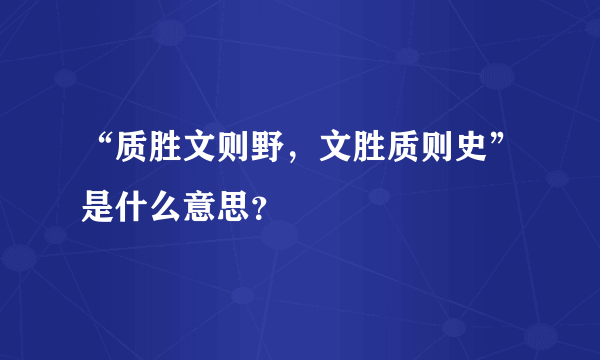 “质胜文则野，文胜质则史”是什么意思？